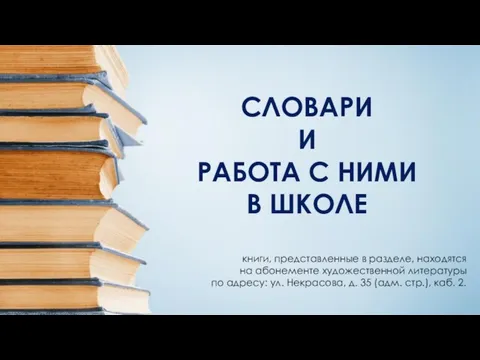 СЛОВАРИ
И
РАБОТА С НИМИ
В ШКОЛЕ

книги, представленные в разделе, находятся на абонементе художественной литературы по адресу: ул. Некрасова, д. 35 (адм. стр.), каб. 2.